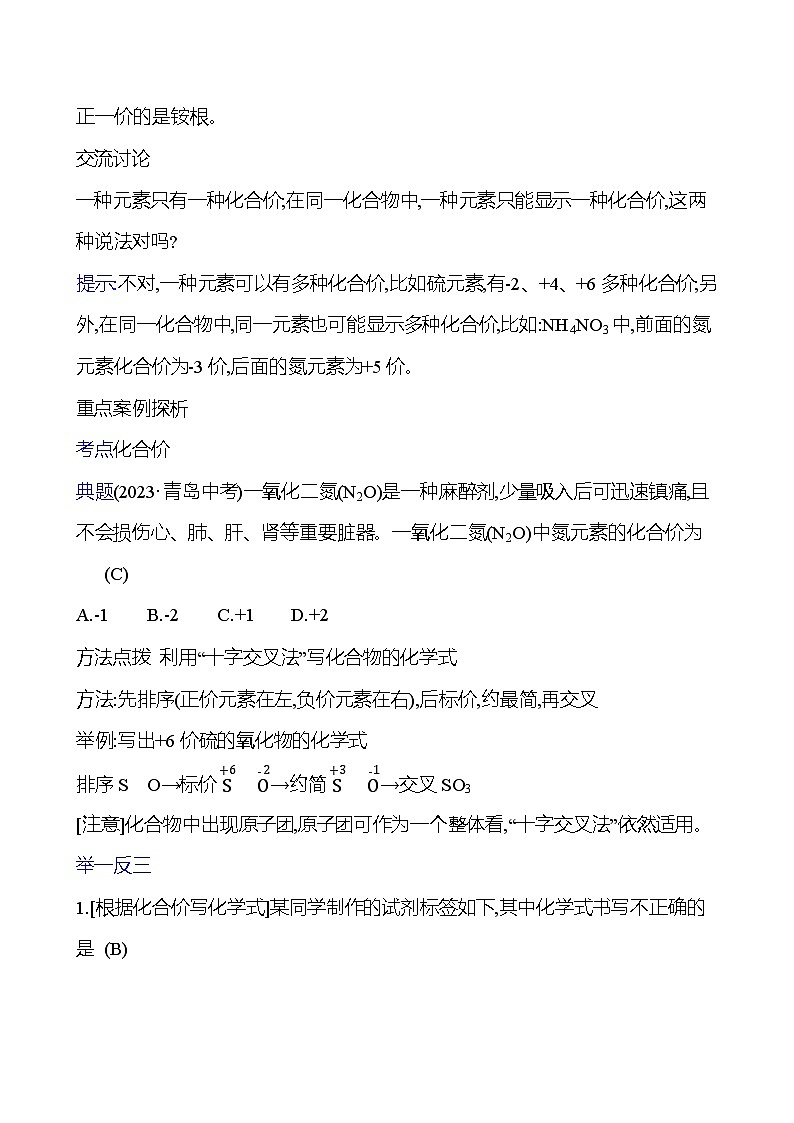 正一价的是铵根。

交流讨论

一种元素只有一种化合价;在同一化合物中,一种元素只能显示一种化合价,这两种说法对吗?

提示:不对,一种元素可以有多种化合价,比如硫元素,有-2、+4、+6 多种化合价;另外,在同一化合物中,同一元素也可能显示多种化合价,比如:$NH_4NO_3$ 中,前面的氮元素化合价为-3 价,后面的氮元素为+5 价。

重点案例探析

考点化合价

典题(2023·青岛中考)一氧化二氮($N_2O$)是一种麻醉剂,少量吸入后可迅速镇痛,且不会损伤心、肺、肝、肾等重要脏器。一氧化二氮($N_2O$)中氮元素的化合价为 (C)

A.-1  B.-2  C.+1  D.+2

方法点拨 利用“十字交叉法”写化合物的化学式

方法:先排序(正价元素在左,负价元素在右),后标价,约最简,再交叉

举例:写出+6 价硫的氧化物的化学式

排序 S O→标价 $\overset{+6}{S}$ $\overset{-2}{O}$→约简 $\overset{+3}{S}$ $\overset{-1}{O}$→交叉 $SO_3$

[注意]化合物中出现原子团,原子团可作为一个整体看,“十字交叉法”依然适用。

举一反三

1.[根据化合价写化学式]某同学制作的试剂标签如下,其中化学式书写不正确的是 (B)